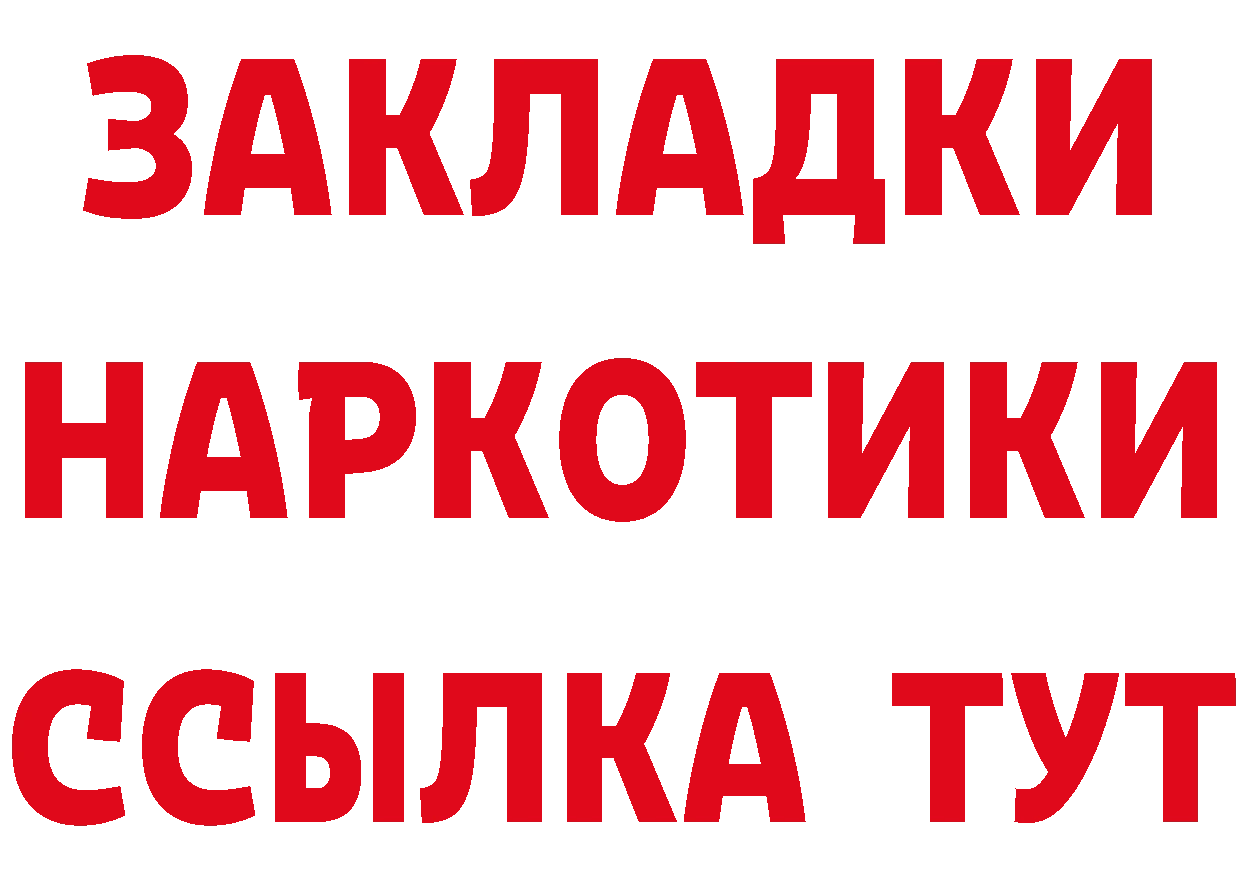 ЗАКЛАДКИ
НАРКОТИКИ
ССЫЛКА ТУТ